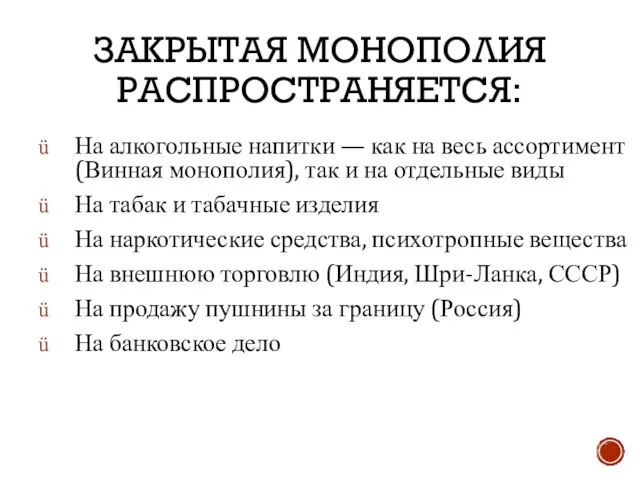 ЗАКРЫТАЯ МОНОПОЛИЯ РАСПРОСТРАНЯЕТСЯ:

ü На алкогольные напитки — как на весь ассортимент (Винная монополия), так и на отдельные виды

ü На табак и табачные изделия

ü На наркотические средства, психотропные вещества

ü На внешнюю торговлю (Индия, Шри-Ланка, СССР)

ü На продажу пушнины за границу (Россия)

ü На банковское дело